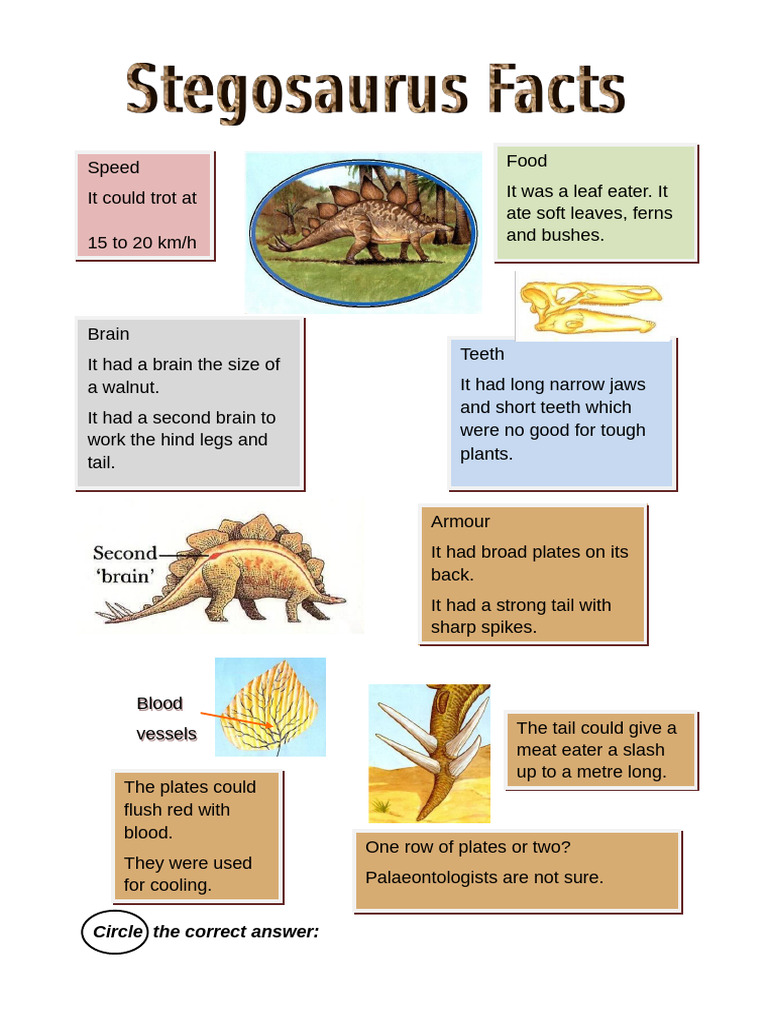 Stegosaurus Facts

Speed

It could trot at

15 to 20 km/h

Food

It was a leaf eater. It ate soft leaves, ferns and bushes.

Brain

It had a brain the size of a walnut.

It had a second brain to work the hind legs and tail.

Teeth

It had long narrow jaws and short teeth which were no good for tough plants.

Second 'brain'

Armour

It had broad plates on its back.

It had a strong tail with sharp spikes.

Blood vessels

The tail could give a meat eater a slash up to a metre long.

The plates could flush red with blood.

They were used for cooling.

One row of plates or two?

Palaeontologists are not sure.

Circle the correct answer: